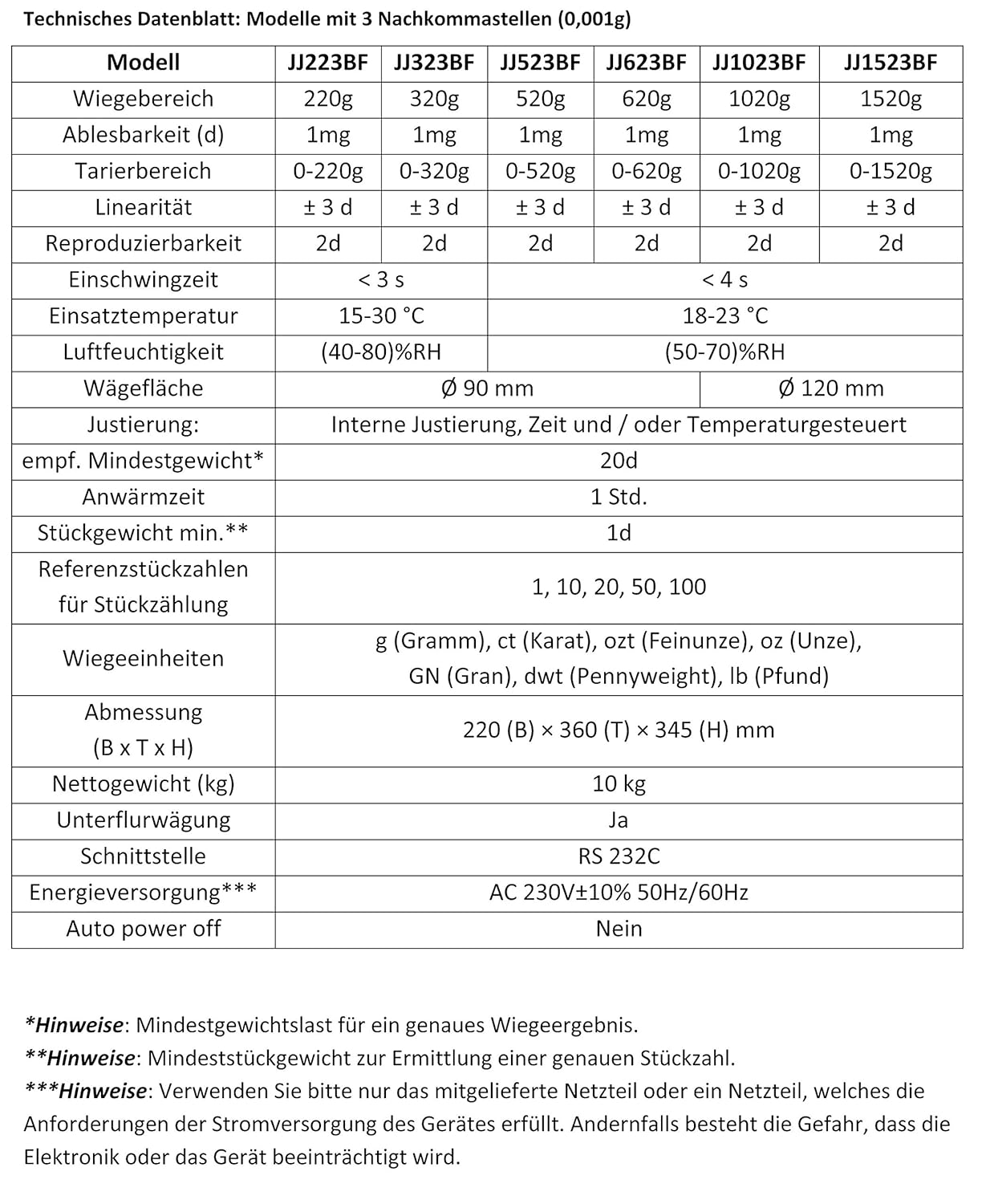 Technisches Datenblatt: Modelle mit 3 Nachkommastellen (0,001g)

| Modell | JJ223BF | JJ323BF | JJ523BF | JJ623BF | JJ1023BF | JJ1523BF |
|---|---|---|---|---|---|---|
| Wiegebereich | 220g | 320g | 520g | 620g | 1020g | 1520g |
| Ablesbarkeit (d) | 1mg | 1mg | 1mg | 1mg | 1mg | 1mg |
| Tarierbereich | 0-220g | 0-320g | 0-520g | 0-620g | 0-1020g | 0-1520g |
| Linearität | ± 3 d | ± 3 d | ± 3 d | ± 3 d | ± 3 d | ± 3 d |
| Reproduzierbarkeit | 2d | 2d | 2d | 2d | 2d | 2d |
| Einschwingzeit | < 3 s |  | < 4 s |  |  |  |
| Einsatztemperatur | 15-30 °C |  | 18-23 °C |  |  |  |
| Luftfeuchtigkeit | (40-80)%RH |  | (50-70)%RH |  |  |  |
| Wägefläche | Ø 90 mm |  |  |  | Ø 120 mm |  |
| Justierung: | Interne Justierung, Zeit und / oder Temperaturgesteuert |  |  |  |  |  |
| empf. Mindestgewicht* | 20d |  |  |  |  |  |
| Anwärmzeit | 1 Std. |  |  |  |  |  |
| Stückgewicht min.** | 1d |  |  |  |  |  |
| Referenzstückzahlen für Stückzählung | 1, 10, 20, 50, 100 |  |  |  |  |  |
| Wiegeeinheiten | g (Gramm), ct (Karat), ozt (Feinunze), oz (Unze), GN (Gran), dwt (Pennyweight), lb (Pfund) |  |  |  |  |  |
| Abmessung (B x T x H) | 220 (B) × 360 (T) × 345 (H) mm |  |  |  |  |  |
| Nettogewicht (kg) | 10 kg |  |  |  |  |  |
| Unterflurwägung | Ja |  |  |  |  |  |
| Schnittstelle | RS 232C |  |  |  |  |  |
| Energieversorgung*** | AC 230V±10% 50Hz/60Hz |  |  |  |  |  |
| Auto power off | Nein |  |  |  |  |  |

*Hinweise: Mindestgewichtslast für ein genaues Wiegeergebnis.
**Hinweise: Mindeststückgewicht zur Ermittlung einer genauen Stückzahl.
***Hinweise: Verwenden Sie bitte nur das mitgelieferte Netzteil oder ein Netzteil, welches die Anforderungen der Stromversorgung des Gerätes erfüllt. Andernfalls besteht die Gefahr, dass die Elektronik oder das Gerät beeinträchtigt wird.